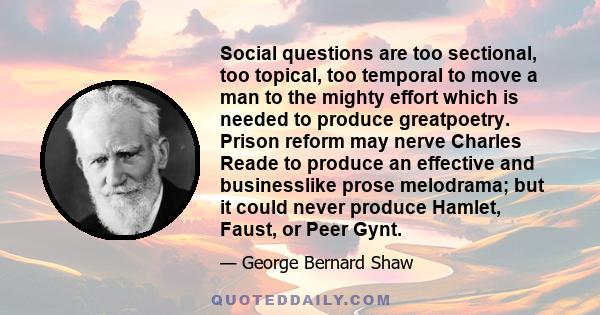 Social questions are too sectional, too topical, too temporal to move a man to the mighty effort which is needed to produce greatpoetry. Prison reform may nerve Charles Reade to produce an effective and businesslike prose melodrama; but it could never produce Hamlet, Faust, or Peer Gynt.

— George Bernard Shaw

QUOTEDDAILY.COM